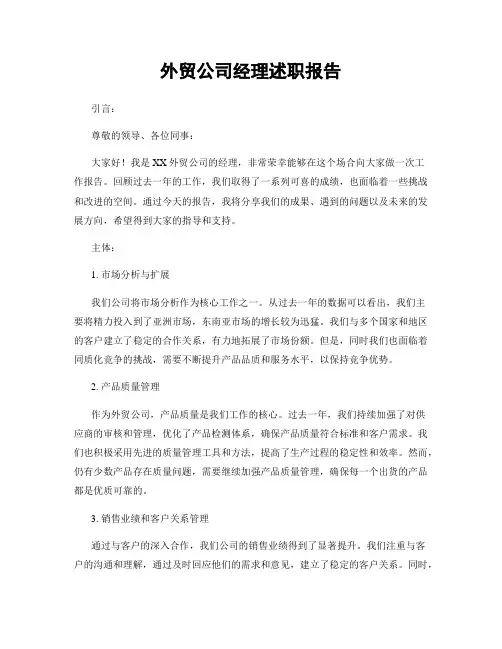 外贸公司经理述职报告

引言：

尊敬的领导、各位同事：

大家好！我是XX外贸公司的经理，非常荣幸能够在这个场合向大家做一次工作报告。回顾过去一年的工作，我们取得了一系列可喜的成绩，也面临着一些挑战和改进的空间。通过今天的报告，我将分享我们的成果、遇到的问题以及未来的发展方向，希望得到大家的指导和支持。

主体：

1. 市场分析与扩展

我们公司将市场分析作为核心工作之一。从过去一年的数据可以看出，我们主要将精力投入到了亚洲市场，东南亚市场的增长较为迅猛。我们与多个国家和地区的客户建立了稳定的合作关系，有力地拓展了市场份额。但是，同时我们也面临着同质化竞争的挑战，需要不断提升产品品质和服务水平，以保持竞争优势。

2. 产品质量管理

作为外贸公司，产品质量是我们工作的核心。过去一年，我们持续加强了对供应商的审核和管理，优化了产品检测体系，确保产品质量符合标准和客户需求。我们也积极采用先进的质量管理工具和方法，提高了生产过程的稳定性和效率。然而，仍有少数产品存在质量问题，需要继续加强产品质量管理，确保每一个出货的产品都是优质可靠的。

3. 销售业绩和客户关系管理

通过与客户的深入合作，我们公司的销售业绩得到了显著提升。我们注重与客户的沟通和理解，通过及时回应他们的需求和意见，建立了稳定的客户关系。同时，